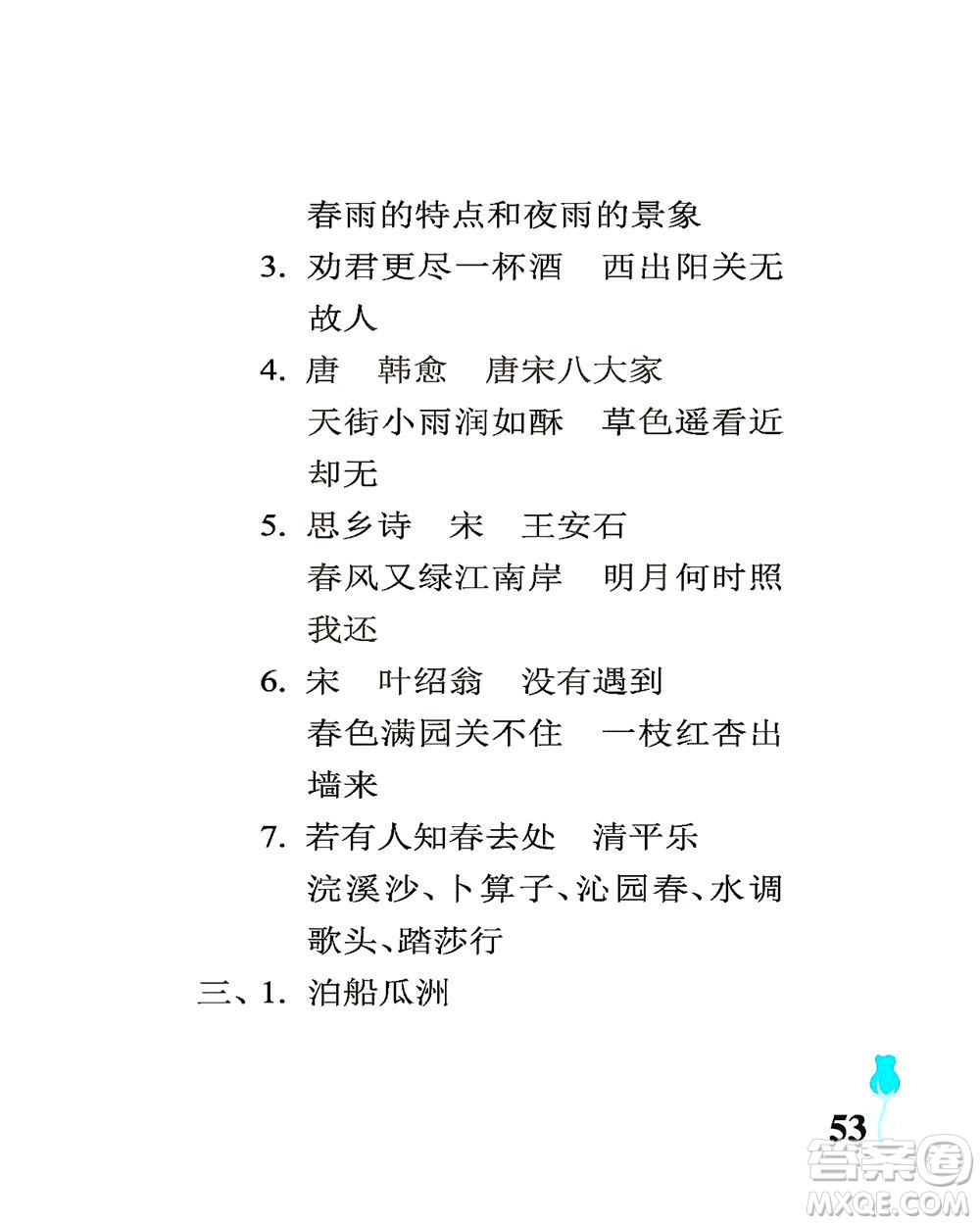 春雨的特点和夜雨的景象

3. 劝君更尽一杯酒　西出阳关无故人

4. 唐　韩愈　唐宋八大家
天街小雨润如酥　草色遥看近却无

5. 思乡诗　宋　王安石
春风又绿江南岸　明月何时照我还

6. 宋　叶绍翁　没有遇到
春色满园关不住　一枝红杏出墙来

7. 若有人知春去处　清平乐
浣溪沙、卜算子、沁园春、水调歌头、踏莎行

三、1. 泊船瓜洲

53

答案圈 MXQE.COM